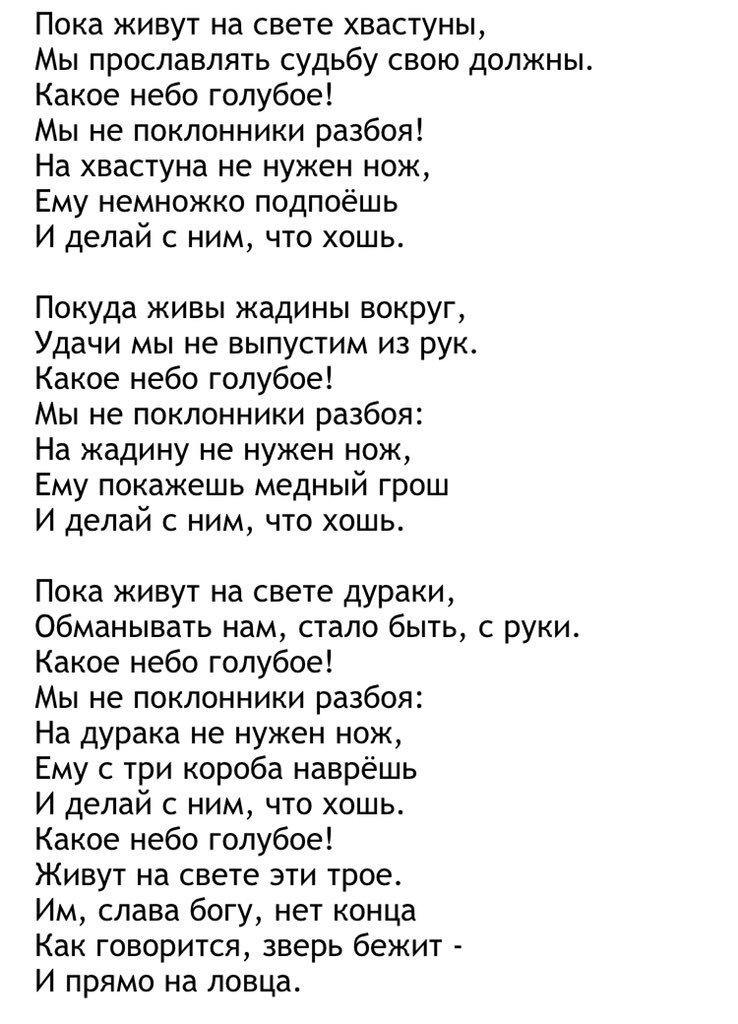 Пока живут на свете хвастуны,
Мы прославлять судьбу свою должны.
Какое небо голубое!
Мы не поклонники разбоя!
На хвастуна не нужен нож,
Ему немножко подпоёшь
И делай с ним, что хошь.

Покуда живы жадины вокруг,
Удачи мы не выпустим из рук.
Какое небо голубое!
Мы не поклонники разбоя:
На жадину не нужен нож,
Ему покажешь медный грош
И делай с ним, что хошь.

Пока живут на свете дураки,
Обманывать нам, стало быть, с руки.
Какое небо голубое!
Мы не поклонники разбоя:
На дурака не нужен нож,
Ему с три короба наврёшь
И делай с ним, что хошь.
Какое небо голубое!
Живут на свете эти трое.
Им, слава богу, нет конца
Как говорится, зверь бежит -
И прямо на ловца.